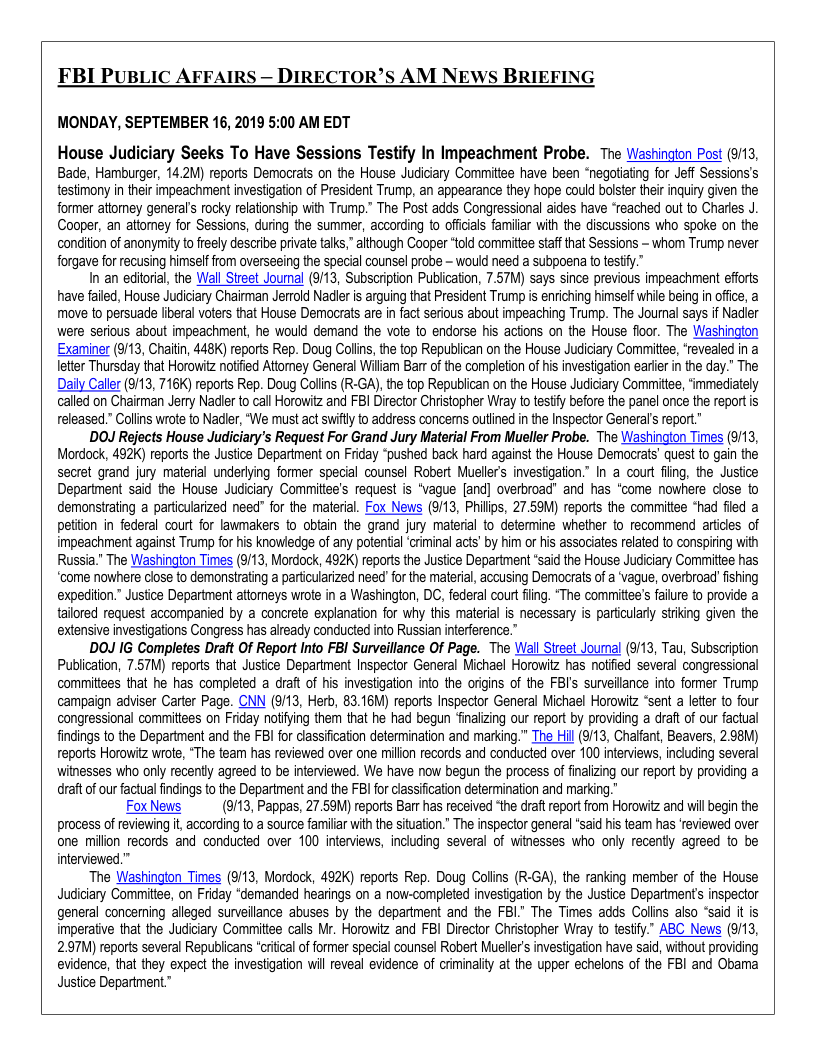 FBI PUBLIC AFFAIRS – DIRECTOR'S AM NEWS BRIEFING

MONDAY, SEPTEMBER 16, 2019 5:00 AM EDT

House Judiciary Seeks To Have Sessions Testify In Impeachment Probe. The Washington Post (9/13, Bade, Hamburger, 14.2M) reports Democrats on the House Judiciary Committee have been "negotiating for Jeff Sessions's testimony in their impeachment investigation of President Trump, an appearance they hope could bolster their inquiry given the former attorney general's rocky relationship with Trump." The Post adds Congressional aides have "reached out to Charles J. Cooper, an attorney for Sessions, during the summer, according to officials familiar with the discussions who spoke on the condition of anonymity to freely describe private talks," although Cooper "told committee staff that Sessions – whom Trump never forgave for recusing himself from overseeing the special counsel probe – would need a subpoena to testify."

In an editorial, the Wall Street Journal (9/13, Subscription Publication, 7.57M) says since previous impeachment efforts have failed, House Judiciary Chairman Jerrold Nadler is arguing that President Trump is enriching himself while being in office, a move to persuade liberal voters that House Democrats are in fact serious about impeaching Trump. The Journal says if Nadler were serious about impeachment, he would demand the vote to endorse his actions on the House floor. The Washington Examiner (9/13, Chaitin, 448K) reports Rep. Doug Collins, the top Republican on the House Judiciary Committee, "revealed in a letter Thursday that Horowitz notified Attorney General William Barr of the completion of his investigation earlier in the day." The Daily Caller (9/13, 716K) reports Rep. Doug Collins (R-GA), the top Republican on the House Judiciary Committee, "immediately called on Chairman Jerry Nadler to call Horowitz and FBI Director Christopher Wray to testify before the panel once the report is released." Collins wrote to Nadler, "We must act swiftly to address concerns outlined in the Inspector General's report."

DOJ Rejects House Judiciary's Request For Grand Jury Material From Mueller Probe. The Washington Times (9/13, Mordock, 492K) reports the Justice Department on Friday "pushed back hard against the House Democrats' quest to gain the secret grand jury material underlying former special counsel Robert Mueller's investigation." In a court filing, the Justice Department said the House Judiciary Committee's request is "vague [and] overbroad" and has "come nowhere close to demonstrating a particularized need" for the material. Fox News (9/13, Phillips, 27.59M) reports the committee "had filed a petition in federal court for lawmakers to obtain the grand jury material to determine whether to recommend articles of impeachment against Trump for his knowledge of any potential 'criminal acts' by him or his associates related to conspiring with Russia." The Washington Times (9/13, Mordock, 492K) reports the Justice Department "said the House Judiciary Committee has 'come nowhere close to demonstrating a particularized need' for the material, accusing Democrats of a 'vague, overbroad' fishing expedition." Justice Department attorneys wrote in a Washington, DC, federal court filing. "The committee's failure to provide a tailored request accompanied by a concrete explanation for why this material is necessary is particularly striking given the extensive investigations Congress has already conducted into Russian interference."

DOJ IG Completes Draft Of Report Into FBI Surveillance Of Page. The Wall Street Journal (9/13, Tau, Subscription Publication, 7.57M) reports that Justice Department Inspector General Michael Horowitz has notified several congressional committees that he has completed a draft of his investigation into the origins of the FBI's surveillance into former Trump campaign adviser Carter Page. CNN (9/13, Herb, 83.16M) reports Inspector General Michael Horowitz "sent a letter to four congressional committees on Friday notifying them that he had begun 'finalizing our report by providing a draft of our factual findings to the Department and the FBI for classification determination and marking.'" The Hill (9/13, Chalfant, Beavers, 2.98M) reports Horowitz wrote, "The team has reviewed over one million records and conducted over 100 interviews, including several witnesses who only recently agreed to be interviewed. We have now begun the process of finalizing our report by providing a draft of our factual findings to the Department and the FBI for classification determination and marking."

Fox News (9/13, Pappas, 27.59M) reports Barr has received "the draft report from Horowitz and will begin the process of reviewing it, according to a source familiar with the situation." The inspector general "said his team has 'reviewed over one million records and conducted over 100 interviews, including several of witnesses who only recently agreed to be interviewed.'"

The Washington Times (9/13, Mordock, 492K) reports Rep. Doug Collins (R-GA), the ranking member of the House Judiciary Committee, on Friday "demanded hearings on a now-completed investigation by the Justice Department's inspector general concerning alleged surveillance abuses by the department and the FBI." The Times adds Collins also "said it is imperative that the Judiciary Committee calls Mr. Horowitz and FBI Director Christopher Wray to testify." ABC News (9/13, 2.97M) reports several Republicans "critical of former special counsel Robert Mueller's investigation have said, without providing evidence, that they expect the investigation will reveal evidence of criminality at the upper echelons of the FBI and Obama Justice Department."